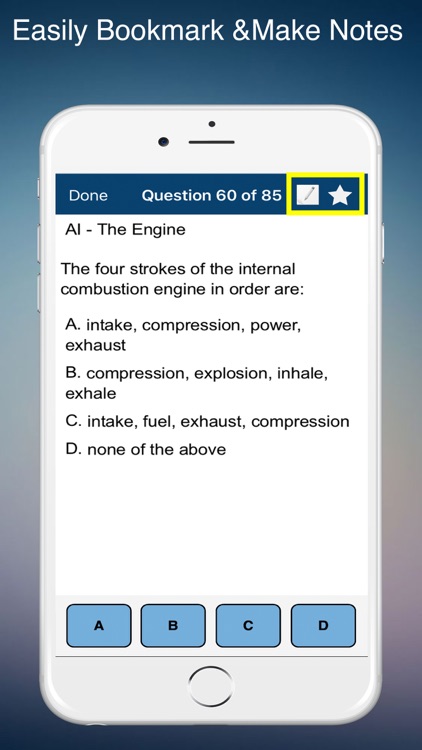 Easily Bookmark &Make Notes

Done Question 60 of 85

AI - The Engine

The four strokes of the internal combustion engine in order are:

A. intake, compression, power, exhaust

B. compression, explosion, inhale, exhale

C. intake, fuel, exhaust, compression

D. none of the above

A B C D